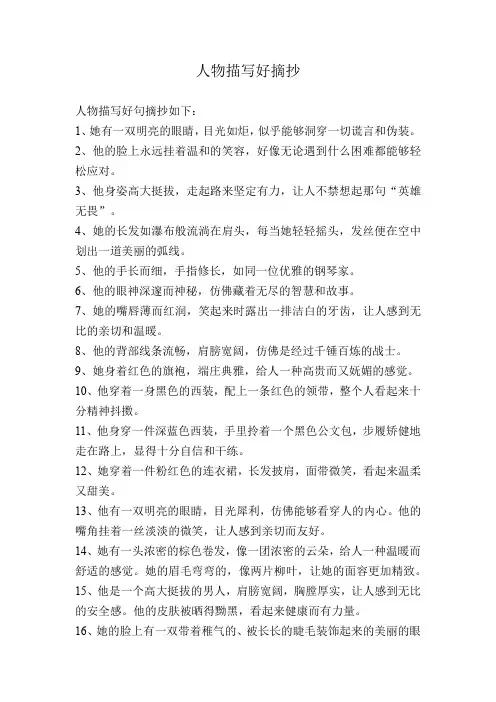 人物描写好摘抄

人物描写好句摘抄如下：

1、她有一双明亮的眼睛，目光如炬，似乎能够洞穿一切谎言和伪装。

2、他的脸上永远挂着温和的笑容，好像无论遇到什么困难都能够轻松应对。

3、他身姿高大挺拔，走起路来坚定有力，让人不禁想起那句“英雄无畏”。

4、她的长发如瀑布般流淌在肩头，每当她轻轻摇头，发丝便在空中划出一道美丽的弧线。

5、他的手长而细，手指修长，如同一位优雅的钢琴家。

6、他的眼神深邃而神秘，仿佛藏着无尽的智慧和故事。

7、她的嘴唇薄而红润，笑起来时露出一排洁白的牙齿，让人感到无比的亲切和温暖。

8、他的背部线条流畅，肩膀宽阔，仿佛是经过千锤百炼的战士。

9、她身着红色的旗袍，端庄典雅，给人一种高贵而又妩媚的感觉。

10、他穿着一身黑色的西装，配上一条红色的领带，整个人看起来十分精神抖擞。

11、他身穿一件深蓝色西装，手里拎着一个黑色公文包，步履矫健地走在路上，显得十分自信和干练。

12、她穿着一件粉红色的连衣裙，长发披肩，面带微笑，看起来温柔又甜美。

13、他有一双明亮的眼睛，目光犀利，仿佛能够看穿人的内心。他的嘴角挂着一丝淡淡的微笑，让人感到亲切而友好。

14、她有一头浓密的棕色卷发，像一团浓密的云朵，给人一种温暖而舒适的感觉。她的眉毛弯弯的，像两片柳叶，让她的面容更加精致。

15、他是一个高大挺拔的男人，肩膀宽阔，胸膛厚实，让人感到无比的安全感。他的皮肤被晒得黝黑，看起来健康而有力量。

16、她的脸上有一双带着稚气的、被长长的睫毛装饰起来的美丽的眼